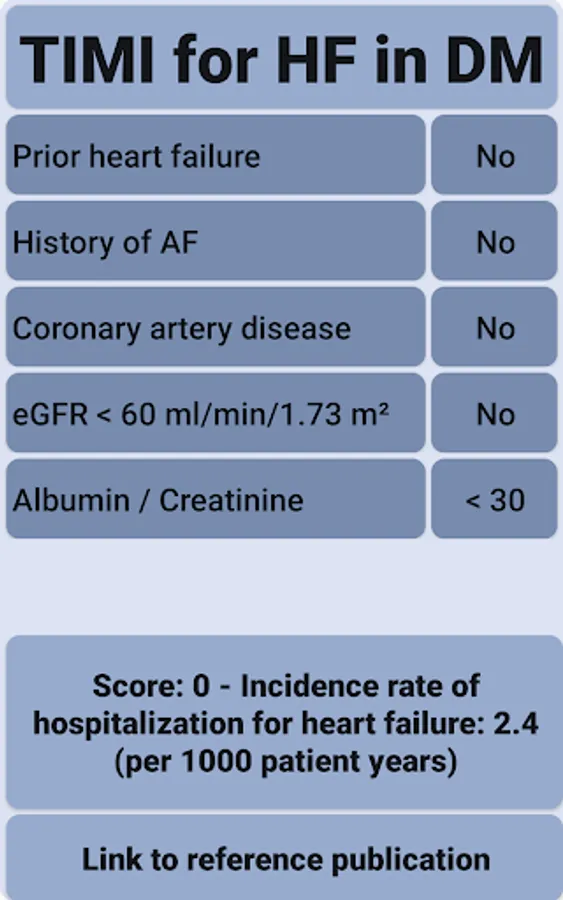 TIMI for HF in DM

| Prior heart failure | No |
|---|---|
| History of AF | No |
| Coronary artery disease | No |
| eGFR < 60 ml/min/1.73 m² | No |
| Albumin / Creatinine | < 30 |

Score: 0 - Incidence rate of hospitalization for heart failure: 2.4 (per 1000 patient years)

Link to reference publication